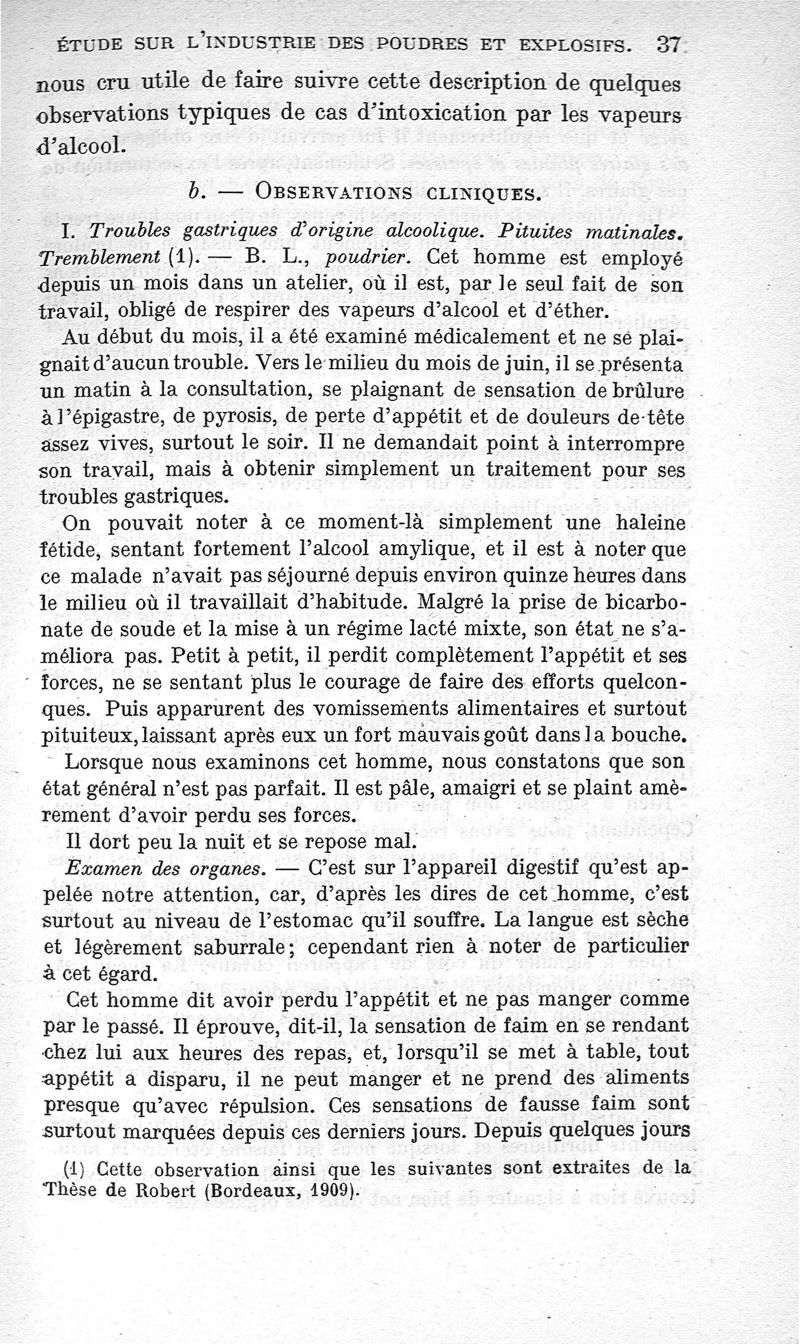 ÉTUDE SUR L'INDUSTRIE DES POUDRES ET EXPLOSIFS. 37

nous cru utile de faire suivre cette description de quelques observations typiques de cas d'intoxication par les vapeurs d'alcool.

b. — OBSERVATIONS CLINIQUES.

I. Troubles gastriques d'origine alcoolique. Pituites matinales. Tremblement (1). — B. L., poudrier. Cet homme est employé depuis un mois dans un atelier, où il est, par le seul fait de son travail, obligé de respirer des vapeurs d'alcool et d'éther.

Au début du mois, il a été examiné médicalement et ne se plaignait d'aucun trouble. Vers le milieu du mois de juin, il se présenta un matin à la consultation, se plaignant de sensation de brûlure à l'épigastre, de pyrosis, de perte d'appétit et de douleurs de tête assez vives, surtout le soir. Il ne demandait point à interrompre son travail, mais à obtenir simplement un traitement pour ses troubles gastriques.

On pouvait noter à ce moment-là simplement une haleine fétide, sentant fortement l'alcool amylique, et il est à noter que ce malade n'avait pas séjourné depuis environ quinze heures dans le milieu où il travaillait d'habitude. Malgré la prise de bicarbonate de soude et la mise à un régime lacté mixte, son état ne s'améliora pas. Petit à petit, il perdit complètement l'appétit et ses forces, ne se sentant plus le courage de faire des efforts quelconques. Puis apparurent des vomissements alimentaires et surtout pituiteux, laissant après eux un fort mauvais goût dans la bouche.

Lorsque nous examinons cet homme, nous constatons que son état général n'est pas parfait. Il est pâle, amaigri et se plaint amèrement d'avoir perdu ses forces.

Il dort peu la nuit et se repose mal.

Examen des organes. — C'est sur l'appareil digestif qu'est appelée notre attention, car, d'après les dires de cet homme, c'est surtout au niveau de l'estomac qu'il souffre. La langue est sèche et légèrement saburrale; cependant rien à noter de particulier à cet égard.

Cet homme dit avoir perdu l'appétit et ne pas manger comme par le passé. Il éprouve, dit-il, la sensation de faim en se rendant chez lui aux heures des repas, et, lorsqu'il se met à table, tout appétit a disparu, il ne peut manger et ne prend des aliments presque qu'avec répulsion. Ces sensations de fausse faim sont surtout marquées depuis ces derniers jours. Depuis quelques jours

(1) Cette observation ainsi que les suivantes sont extraites de la Thèse de Robert (Bordeaux, 1909).